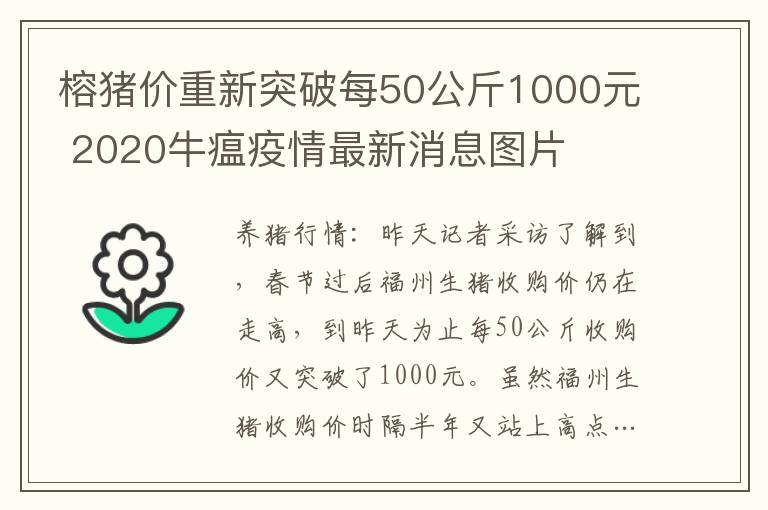 榕猪价重新突破每50公斤1000元 2020牛瘟疫情最新消息图片

养猪行情：昨天记者采访了解到，春节过后福州生猪收购价仍在走高，到昨天为止每50公斤收购价又突破了1000元。虽然福州生猪收购价时隔半年又站上高点…